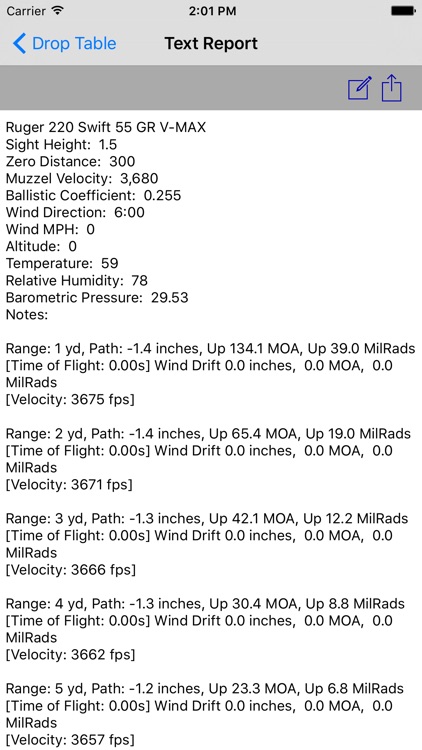 Carrier 2:01 PM

Drop Table Text Report

Ruger 220 Swift 55 GR V-MAX
Sight Height: 1.5
Zero Distance: 300
Muzzel Velocity: 3,680
Ballistic Coefficient: 0.255
Wind Direction: 6:00
Wind MPH: 0
Altitude: 0
Temperature: 59
Relative Humidity: 78
Barometric Pressure: 29.53
Notes:

Range: 1 yd, Path: -1.4 inches, Up 134.1 MOA, Up 39.0 MilRads [Time of Flight: 0.00s] Wind Drift 0.0 inches, 0.0 MOA, 0.0 MilRads
[Velocity: 3675 fps]

Range: 2 yd, Path: -1.4 inches, Up 65.4 MOA, Up 19.0 MilRads [Time of Flight: 0.00s] Wind Drift 0.0 inches, 0.0 MOA, 0.0 MilRads
[Velocity: 3671 fps]

Range: 3 yd, Path: -1.3 inches, Up 42.1 MOA, Up 12.2 MilRads [Time of Flight: 0.00s] Wind Drift 0.0 inches, 0.0 MOA, 0.0 MilRads
[Velocity: 3666 fps]

Range: 4 yd, Path: -1.3 inches, Up 30.4 MOA, Up 8.8 MilRads [Time of Flight: 0.00s] Wind Drift 0.0 inches, 0.0 MOA, 0.0 MilRads
[Velocity: 3662 fps]

Range: 5 yd, Path: -1.2 inches, Up 23.3 MOA, Up 6.8 MilRads [Time of Flight: 0.00s] Wind Drift 0.0 inches, 0.0 MOA, 0.0 MilRads
[Velocity: 3657 fps]